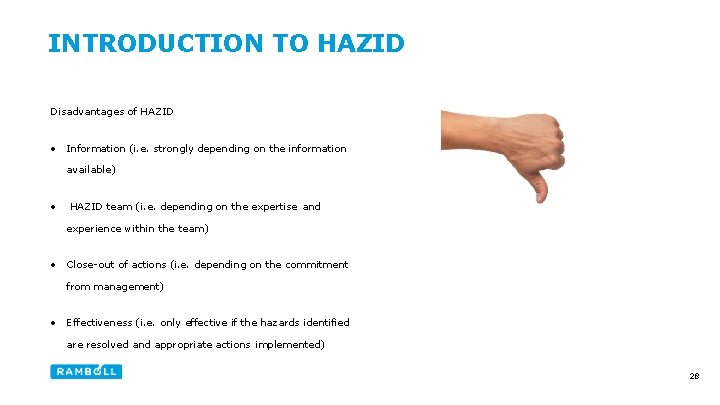 INTRODUCTION TO HAZID

Disadvantages of HAZID

• Information (i.e. strongly depending on the information available)

• HAZID team (i.e. depending on the expertise and experience within the team)

• Close-out of actions (i.e. depending on the commitment from management)

• Effectiveness (i.e. only effective if the hazards identified are resolved and appropriate actions implemented)

RAMBOLL

28